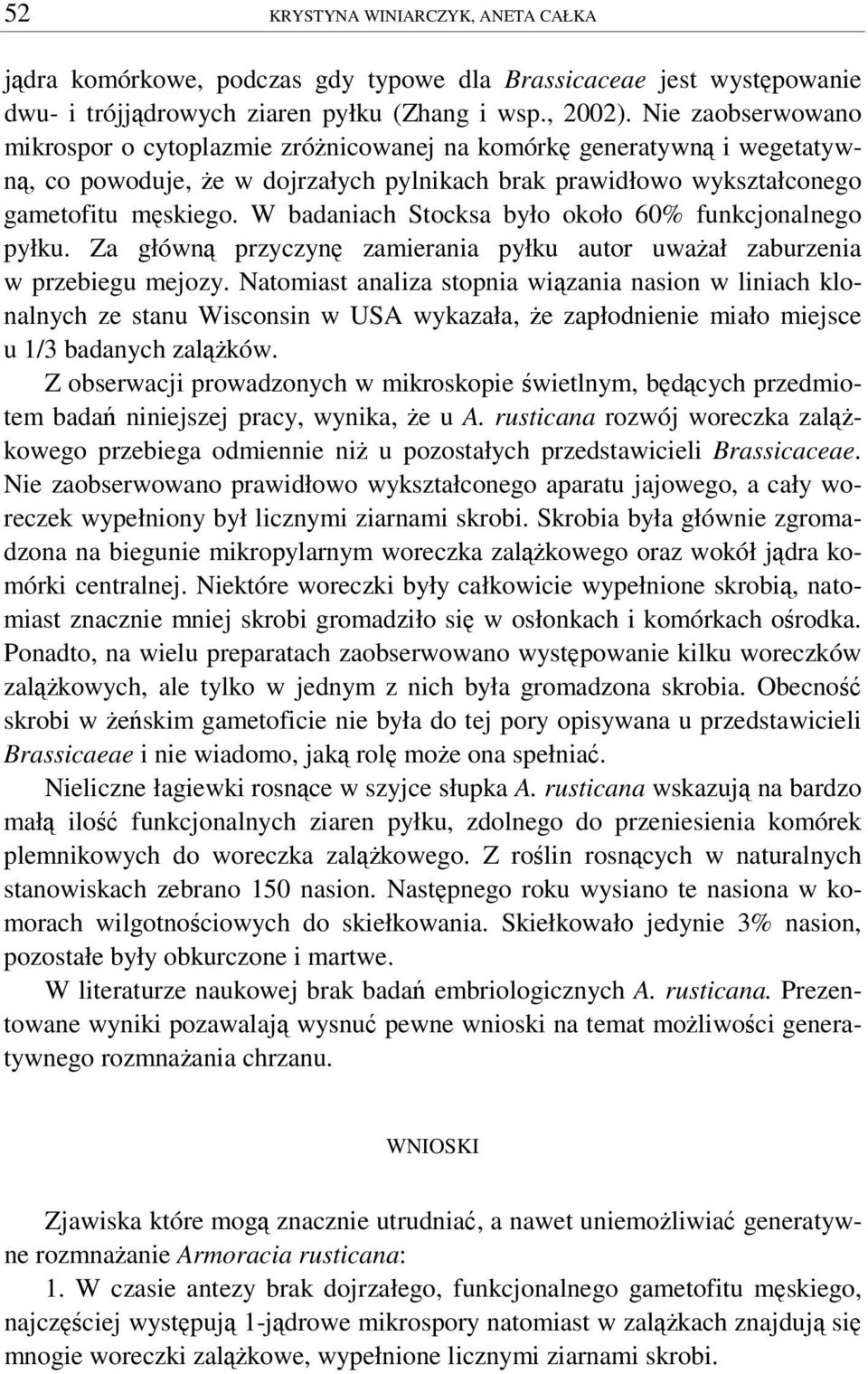 52 KRYSTYNA WINIARCZYK, ANETA CAŁKA

jądra komórkowe, podczas gdy typowe dla Brassicaceae jest występowanie dwu- i trójjądrowych ziaren pyłku (Zhang i wsp., 2002). Nie zaobserwowano mikrospor o cytoplazmie zróżnicowanej na komórkę generatywną i wegetatywną, co powoduje, że w dojrzałych pylnikach brak prawidłowo wykształconego gametofitu męskiego. W badaniach Stocksa było około 60% funkcjonalnego pyłku. Za główną przyczynę zamierania pyłku autor uważał zaburzenia w przebiegu mejozy. Natomiast analiza stopnia wiązania nasion w liniach klonalnych ze stanu Wisconsin w USA wykazała, że zapłodnienie miało miejsce u 1/3 badanych zalążków.

Z obserwacji prowadzonych w mikroskopie świetlnym, będących przedmiotem badań niniejszej pracy, wynika, że u A. rusticana rozwój woreczka zalążkowego przebiega odmiennie niż u pozostałych przedstawicieli Brassicaceae. Nie zaobserwowano prawidłowo wykształconego aparatu jajowego, a cały woreczek wypełniony był licznymi ziarnami skrobi. Skrobia była głównie zgromadzona na biegunie mikropylarnym woreczka zalążkowego oraz wokół jądra komórki centralnej. Niektóre woreczki były całkowicie wypełnione skrobią, natomiast znacznie mniej skrobi gromadziło się w osłonkach i komórkach ośrodka. Ponadto, na wielu preparatach zaobserwowano występowanie kilku woreczków zalążkowych, ale tylko w jednym z nich była gromadzona skrobia. Obecność skrobi w żeńskim gametoficie nie była do tej pory opisywana u przedstawicieli Brassicaeae i nie wiadomo, jaką rolę może ona spełniać.

Nieliczne łagiewki rosnące w szyjce słupka A. rusticana wskazują na bardzo małą ilość funkcjonalnych ziaren pyłku, zdolnego do przeniesienia komórek plemnikowych do woreczka zalążkowego. Z roślin rosnących w naturalnych stanowiskach zebrano 150 nasion. Następnego roku wysiano te nasiona w komorach wilgotnościowych do skiełkowania. Skiełkowało jedynie 3% nasion, pozostałe były obkurczone i martwe.

W literaturze naukowej brak badań embriologicznych A. rusticana. Prezentowane wyniki pozawalają wysnuć pewne wnioski na temat możliwości generatywnego rozmnażania chrzanu.

WNIOSKI

Zjawiska które mogą znacznie utrudniać, a nawet uniemożliwiać generatywne rozmnażanie Armoracia rusticana:

1. W czasie antezy brak dojrzałego, funkcjonalnego gametofitu męskiego, najczęściej występują 1-jądrowe mikrospory natomiast w zalążkach znajdują się mnogie woreczki zalążkowe, wypełnione licznymi ziarnami skrobi.